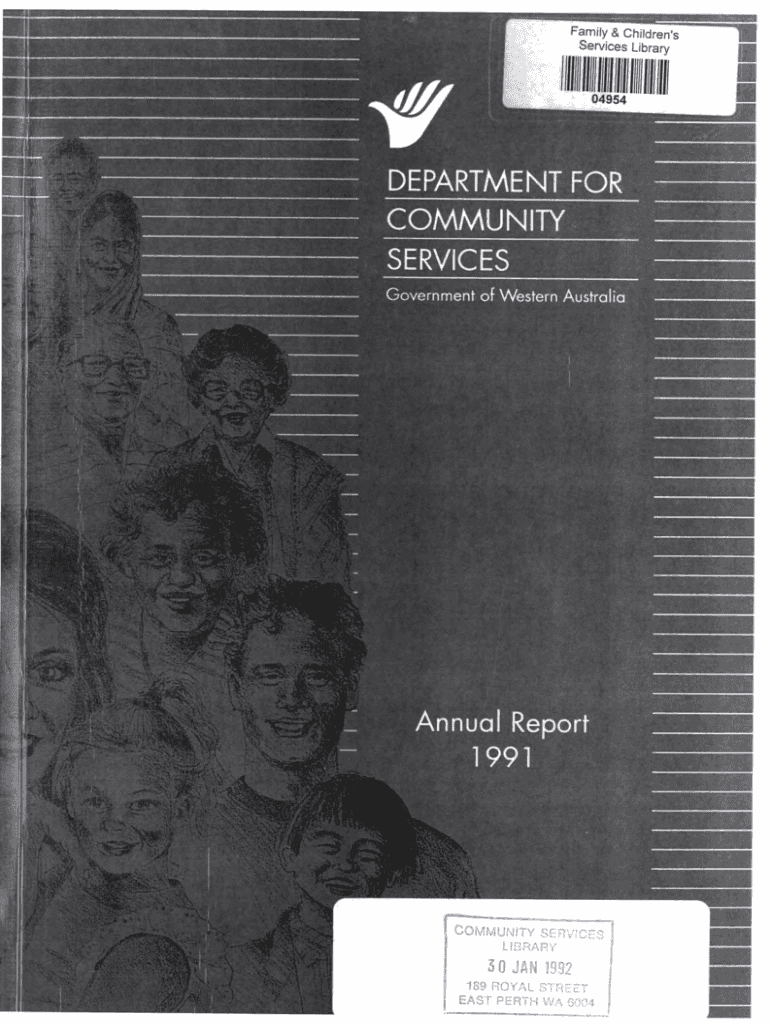 Family & Children's Services Library

04954

DEPARTMENT FOR COMMUNITY SERVICES

Government of Western Australia

Annual Report 1991

COMMUNITY SERVICES LIBRARY
30 JAN 1992
189 ROYAL STREET
EAST PERTH WA 6004